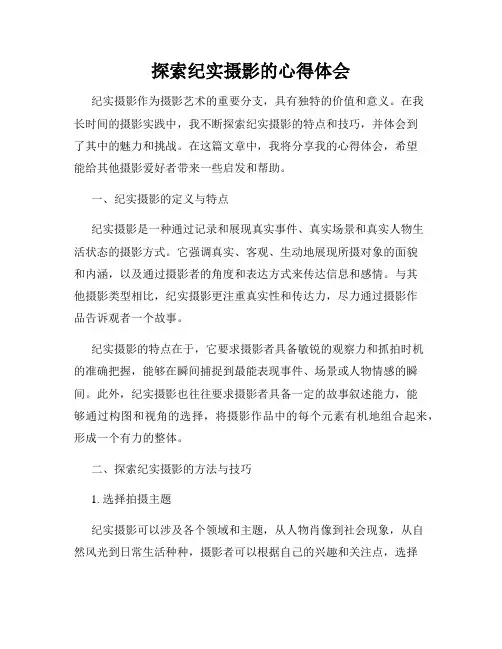 探索纪实摄影的心得体会

纪实摄影作为摄影艺术的重要分支，具有独特的价值和意义。在我长时间的摄影实践中，我不断探索纪实摄影的特点和技巧，并体会到了其中的魅力和挑战。在这篇文章中，我将分享我的心得体会，希望能给其他摄影爱好者带来一些启发和帮助。

一、纪实摄影的定义与特点

纪实摄影是一种通过记录和展现真实事件、真实场景和真实人物生活状态的摄影方式。它强调真实、客观、生动地展现所摄对象的面貌和内涵，以及通过摄影者的角度和表达方式来传达信息和感情。与其他摄影类型相比，纪实摄影更注重真实性和传达力，尽力通过摄影作品告诉观者一个故事。

纪实摄影的特点在于，它要求摄影者具备敏锐的观察力和抓拍时机的准确把握，能够在瞬间捕捉到最能表现事件、场景或人物情感的瞬间。此外，纪实摄影也往往要求摄影者具备一定的故事叙述能力，能够通过构图和视角的选择，将摄影作品中的每个元素有机地组合起来，形成一个有力的整体。

二、探索纪实摄影的方法与技巧

1. 选择拍摄主题

纪实摄影可以涉及各个领域和主题，从人物肖像到社会现象，从自然风光到日常生活种种，摄影者可以根据自己的兴趣和关注点，选择